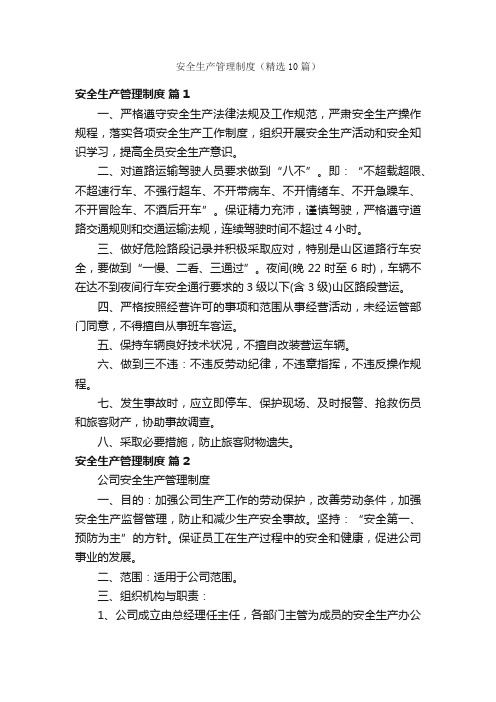 安全生产管理制度（精选10篇）

安全生产管理制度 篇1

一、严格遵守安全生产法律法规及工作规范，严肃安全生产操作规程，落实各项安全生产工作制度，组织开展安全生产活动和安全知识学习，提高全员安全生产意识。

二、对道路运输驾驶人员要求做到“八不”。即：“不超载超限、不超速行车、不强行超车、不开带病车、不开情绪车、不开急躁车、不开冒险车、不酒后开车”。保证精力充沛，谨慎驾驶，严格遵守道路交通规则和交通运输法规，连续驾驶时间不超过4小时。

三、做好危险路段记录并积极采取应对，特别是山区道路行车安全，要做到“一慢、二看、三通过”。夜间(晚22时至6时)，车辆不在达不到夜间行车安全通行要求的3级以下(含3级)山区路段营运。

四、严格按照经营许可的事项和范围从事经营活动，未经运管部门同意，不得擅自从事班车客运。

五、保持车辆良好技术状况，不擅自改装营运车辆。

六、做到三不违：不违反劳动纪律，不违章指挥，不违反操作规程。

七、发生事故时，应立即停车、保护现场、及时报警、抢救伤员和旅客财产，协助事故调查。

八、采取必要措施，防止旅客财物遗失。

安全生产管理制度 篇2

公司安全生产管理制度

一、目的：加强公司生产工作的劳动保护，改善劳动条件，加强安全生产监督管理，防止和减少生产安全事故。坚持：“安全第一、预防为主”的方针。保证员工在生产过程中的安全和健康，促进公司事业的发展。

二、范围：适用于公司范围。

三、组织机构与职责：

1、公司成立由总经理任主任，各部门主管为成员的安全生产办公